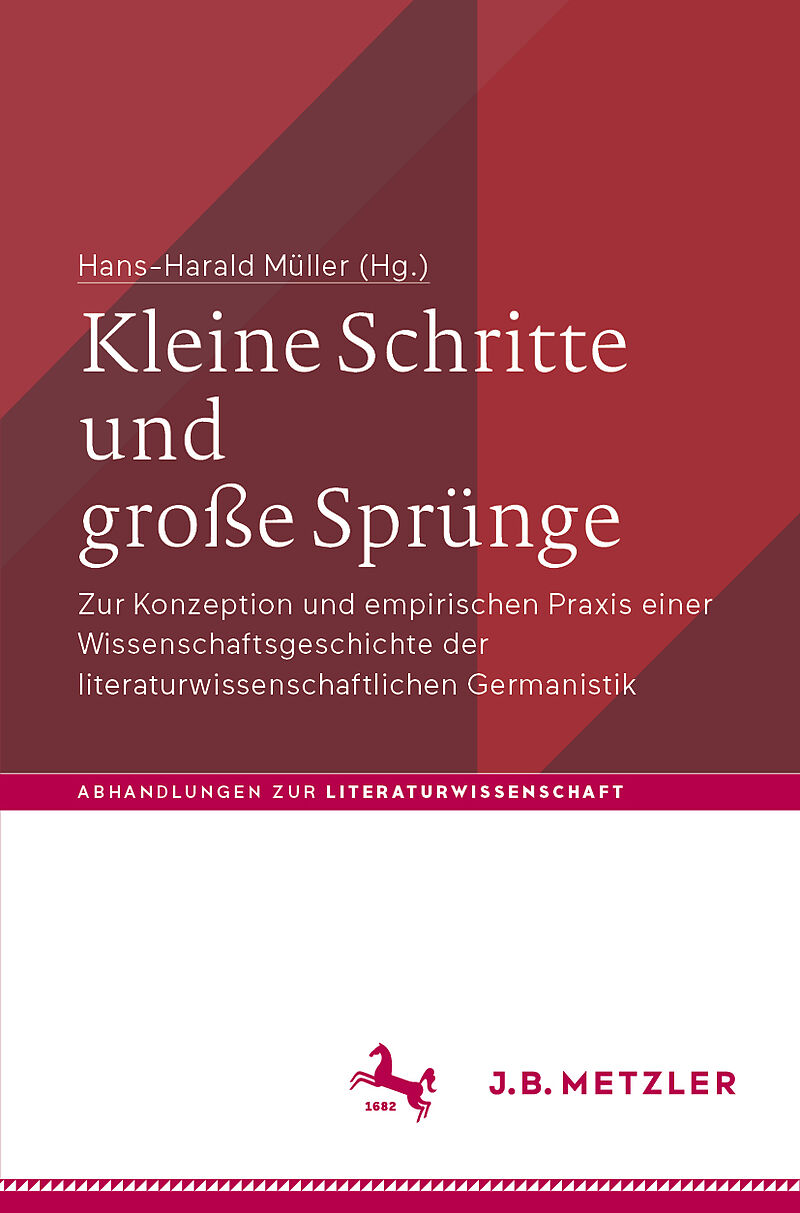 Hans-Harald Müller (Hg.)

Kleine Schritte
und
große Sprünge

Zur Konzeption und empirischen Praxis einer Wissenschaftsgeschichte der literaturwissenschaftlichen Germanistik

ABHANDLUNGEN ZUR LITERATURWISSENSCHAFT

1682

J.B. METZLER